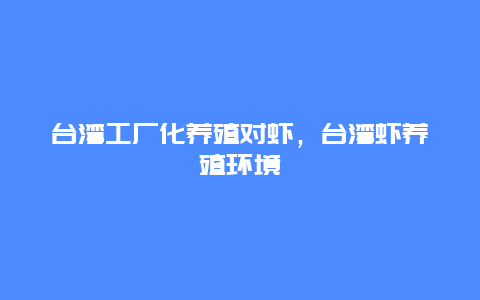 台湾工厂化养殖对虾，台湾虾养殖环境